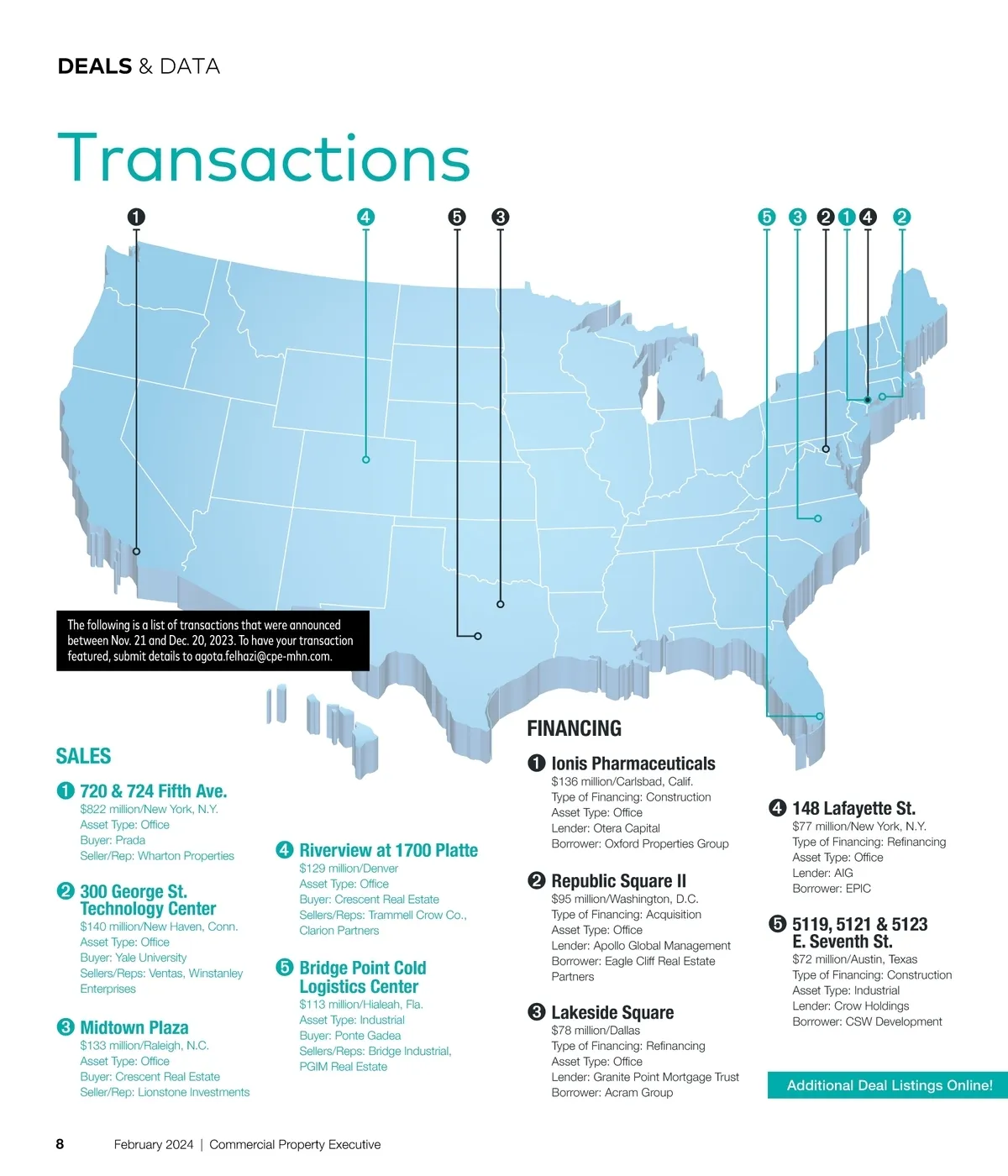 DEALS & DATA

Transactions

1 4 5 3 5 3 2 1 4 2

The following is a list of transactions that were announced between Nov. 21 and Dec. 20, 2023. To have your transaction featured, submit details to agota.felhazi@cpe-mhn.com.

SALES

1 720 & 724 Fifth Ave.
$822 million/New York, N.Y.
Asset Type: Office
Buyer: Prada
Seller/Rep: Wharton Properties

2 300 George St. Technology Center
$140 million/New Haven, Conn.
Asset Type: Office
Buyer: Yale University
Sellers/Reps: Ventas, Winstanley Enterprises

3 Midtown Plaza
$133 million/Raleigh, N.C.
Asset Type: Office
Buyer: Crescent Real Estate
Seller/Rep: Lionstone Investments

4 Riverview at 1700 Platte
$129 million/Denver
Asset Type: Office
Buyer: Crescent Real Estate
Sellers/Reps: Trammell Crow Co., Clarion Partners

5 Bridge Point Cold Logistics Center
$113 million/Hialeah, Fla.
Asset Type: Industrial
Buyer: Ponte Gadea
Sellers/Reps: Bridge Industrial, PGIM Real Estate

FINANCING

1 Ionis Pharmaceuticals
$136 million/Carlsbad, Calif.
Type of Financing: Construction
Asset Type: Office
Lender: Otera Capital
Borrower: Oxford Properties Group

2 Republic Square II
$95 million/Washington, D.C.
Type of Financing: Acquisition
Asset Type: Office
Lender: Apollo Global Management
Borrower: Eagle Cliff Real Estate Partners

3 Lakeside Square
$78 million/Dallas
Type of Financing: Refinancing
Asset Type: Office
Lender: Granite Point Mortgage Trust
Borrower: Acram Group

4 148 Lafayette St.
$77 million/New York, N.Y.
Type of Financing: Refinancing
Asset Type: Office
Lender: AIG
Borrower: EPIC

5 5119, 5121 & 5123 E. Seventh St.
$72 million/Austin, Texas
Type of Financing: Construction
Asset Type: Industrial
Lender: Crow Holdings
Borrower: CSW Development

Additional Deal Listings Online!

8 February 2024 | Commercial Property Executive